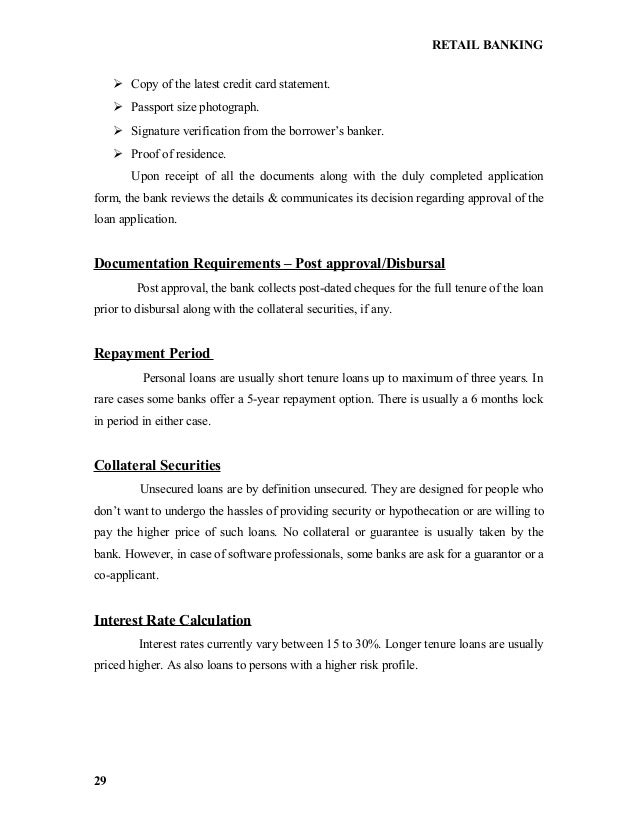 RETAIL BANKING

➢ Copy of the latest credit card statement.
➢ Passport size photograph.
➢ Signature verification from the borrower's banker.
➢ Proof of residence.

Upon receipt of all the documents along with the duly completed application form, the bank reviews the details & communicates its decision regarding approval of the loan application.

Documentation Requirements – Post approval/Disbursal

Post approval, the bank collects post-dated cheques for the full tenure of the loan prior to disbursal along with the collateral securities, if any.

Repayment Period

Personal loans are usually short tenure loans up to maximum of three years. In rare cases some banks offer a 5-year repayment option. There is usually a 6 months lock in period in either case.

Collateral Securities

Unsecured loans are by definition unsecured. They are designed for people who don't want to undergo the hassles of providing security or hypothecation or are willing to pay the higher price of such loans. No collateral or guarantee is usually taken by the bank. However, in case of software professionals, some banks are ask for a guarantor or a co-applicant.

Interest Rate Calculation

Interest rates currently vary between 15 to 30%. Longer tenure loans are usually priced higher. As also loans to persons with a higher risk profile.

29